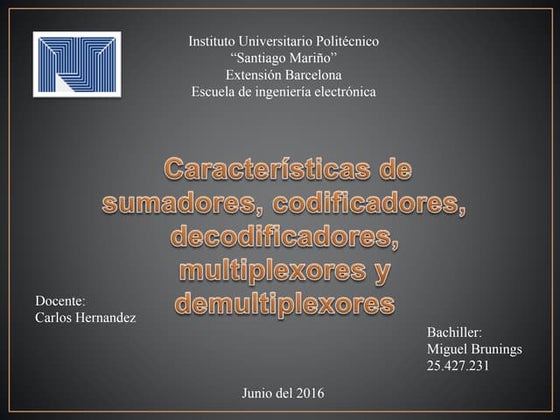 Instituto Universitario Politécnico
"Santiago Mariño"
Extensión Barcelona
Escuela de ingeniería electrónica

Características de sumadores, codificadores, decodificadores, multiplexores y demultiplexores

Docente:
Carlos Hernandez

Bachiller:
Miguel Brunings
25.427.231

Junio del 2016